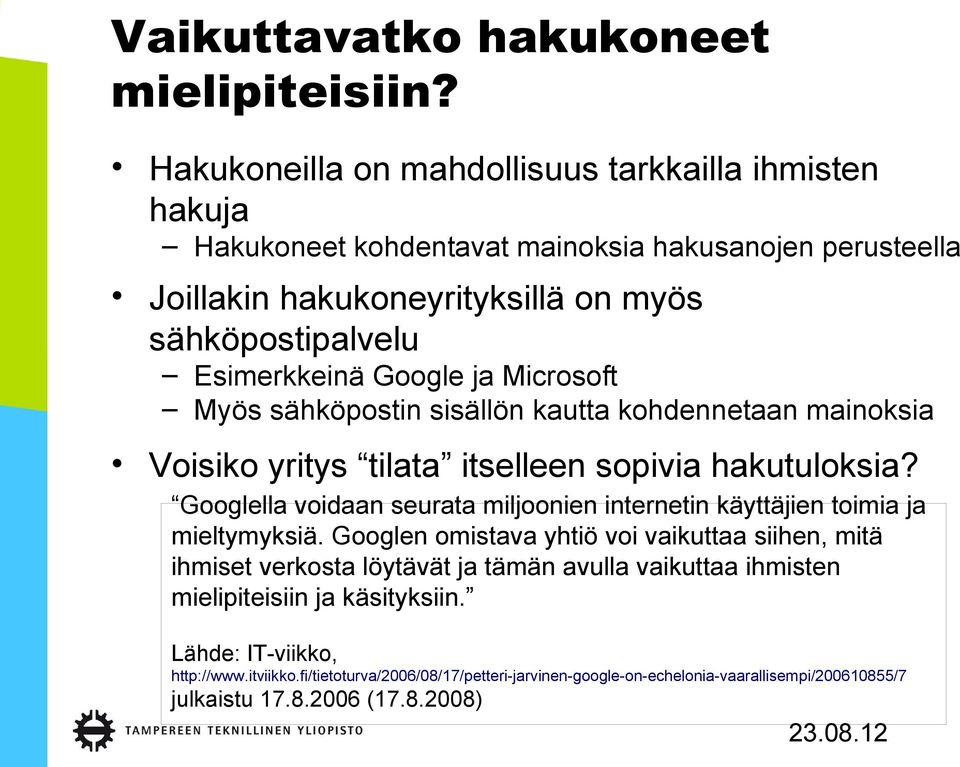 Vaikuttavatko hakukoneet mielipiteisiin?

• Hakukoneilla on mahdollisuus tarkkailla ihmisten hakuja
– Hakukoneet kohdentavat mainoksia hakusanojen perusteella

• Joillakin hakukoneyrityksillä on myös sähköpostipalvelu
– Esimerkkeinä Google ja Microsoft
– Myös sähköpostin sisällön kautta kohdennetaan mainoksia

• Voisiko yritys “tilata” itselleen sopivia hakutuloksia?

“Googlella voidaan seurata miljoonien internetin käyttäjien toimia ja mieltymyksiä. Googlen omistava yhtiö voi vaikuttaa siihen, mitä ihmiset verkosta löytävät ja tämän avulla vaikuttaa ihmisten mielipiteisiin ja käsityksiin.”

Lähde: IT-viikko, http://www.itviikko.fi/tietoturva/2006/08/17/petteri-jarvinen-google-on-echelonia-vaarallisempi/200610855/7 julkaistu 17.8.2006 (17.8.2008)

TAMPEREEN TEKNILLINEN YLIOPISTO

23.08.12